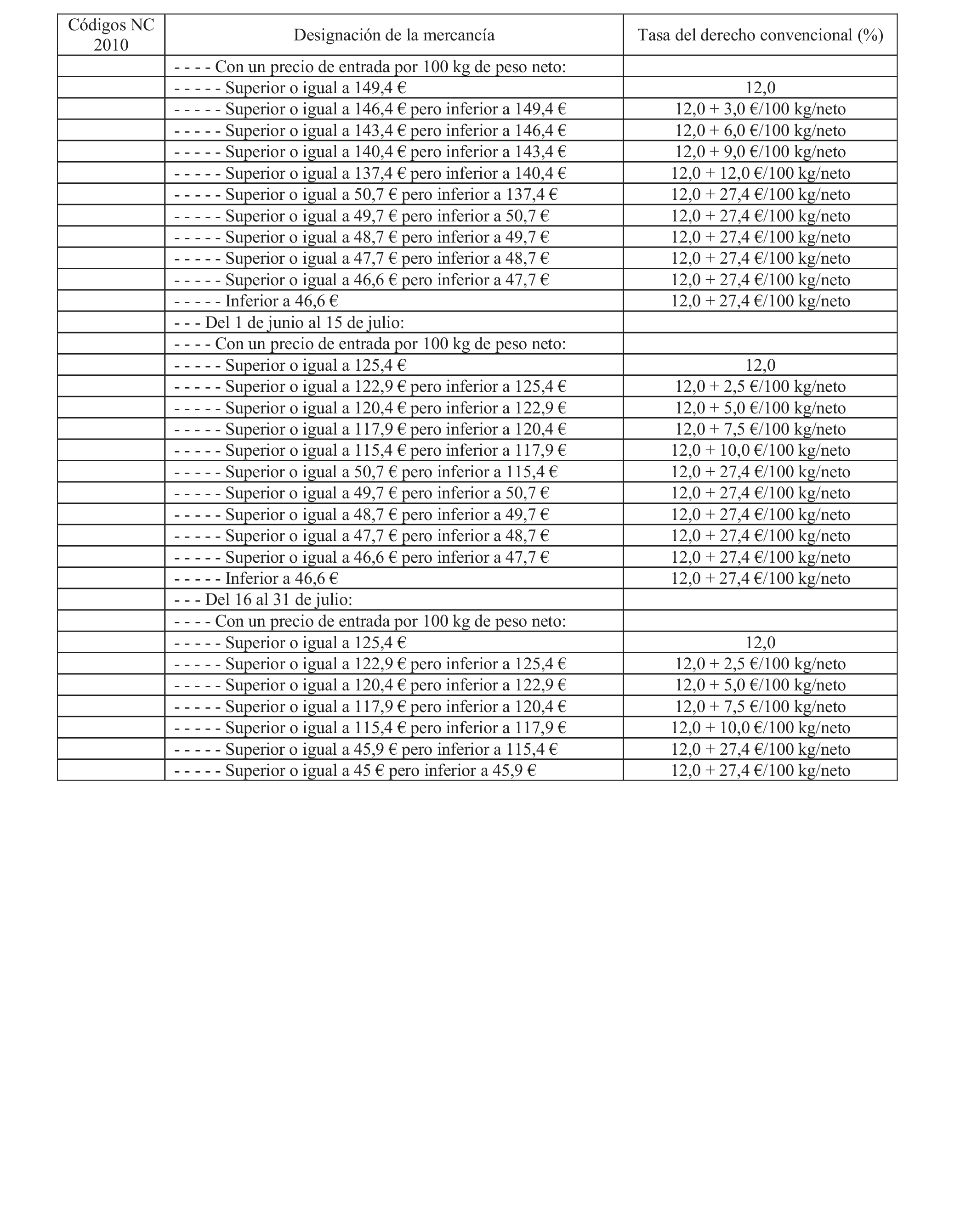 | Códigos NC 2010 | Designación de la mercancía | Tasa del derecho convencional (%) |
|---|---|---|
| | - - - - Con un precio de entrada por 100 kg de peso neto: | |
| | - - - - - Superior o igual a 149,4 € | 12,0 |
| | - - - - - Superior o igual a 146,4 € pero inferior a 149,4 € | 12,0 + 3,0 €/100 kg/neto |
| | - - - - - Superior o igual a 143,4 € pero inferior a 146,4 € | 12,0 + 6,0 €/100 kg/neto |
| | - - - - - Superior o igual a 140,4 € pero inferior a 143,4 € | 12,0 + 9,0 €/100 kg/neto |
| | - - - - - Superior o igual a 137,4 € pero inferior a 140,4 € | 12,0 + 12,0 €/100 kg/neto |
| | - - - - - Superior o igual a 50,7 € pero inferior a 137,4 € | 12,0 + 27,4 €/100 kg/neto |
| | - - - - - Superior o igual a 49,7 € pero inferior a 50,7 € | 12,0 + 27,4 €/100 kg/neto |
| | - - - - - Superior o igual a 48,7 € pero inferior a 49,7 € | 12,0 + 27,4 €/100 kg/neto |
| | - - - - - Superior o igual a 47,7 € pero inferior a 48,7 € | 12,0 + 27,4 €/100 kg/neto |
| | - - - - - Superior o igual a 46,6 € pero inferior a 47,7 € | 12,0 + 27,4 €/100 kg/neto |
| | - - - - - Inferior a 46,6 € | 12,0 + 27,4 €/100 kg/neto |
| | - - - Del 1 de junio al 15 de julio: | |
| | - - - - Con un precio de entrada por 100 kg de peso neto: | |
| | - - - - - Superior o igual a 125,4 € | 12,0 |
| | - - - - - Superior o igual a 122,9 € pero inferior a 125,4 € | 12,0 + 2,5 €/100 kg/neto |
| | - - - - - Superior o igual a 120,4 € pero inferior a 122,9 € | 12,0 + 5,0 €/100 kg/neto |
| | - - - - - Superior o igual a 117,9 € pero inferior a 120,4 € | 12,0 + 7,5 €/100 kg/neto |
| | - - - - - Superior o igual a 115,4 € pero inferior a 117,9 € | 12,0 + 10,0 €/100 kg/neto |
| | - - - - - Superior o igual a 50,7 € pero inferior a 115,4 € | 12,0 + 27,4 €/100 kg/neto |
| | - - - - - Superior o igual a 49,7 € pero inferior a 50,7 € | 12,0 + 27,4 €/100 kg/neto |
| | - - - - - Superior o igual a 48,7 € pero inferior a 49,7 € | 12,0 + 27,4 €/100 kg/neto |
| | - - - - - Superior o igual a 47,7 € pero inferior a 48,7 € | 12,0 + 27,4 €/100 kg/neto |
| | - - - - - Superior o igual a 46,6 € pero inferior a 47,7 € | 12,0 + 27,4 €/100 kg/neto |
| | - - - - - Inferior a 46,6 € | 12,0 + 27,4 €/100 kg/neto |
| | - - - Del 16 al 31 de julio: | |
| | - - - - Con un precio de entrada por 100 kg de peso neto: | |
| | - - - - - Superior o igual a 125,4 € | 12,0 |
| | - - - - - Superior o igual a 122,9 € pero inferior a 125,4 € | 12,0 + 2,5 €/100 kg/neto |
| | - - - - - Superior o igual a 120,4 € pero inferior a 122,9 € | 12,0 + 5,0 €/100 kg/neto |
| | - - - - - Superior o igual a 117,9 € pero inferior a 120,4 € | 12,0 + 7,5 €/100 kg/neto |
| | - - - - - Superior o igual a 115,4 € pero inferior a 117,9 € | 12,0 + 10,0 €/100 kg/neto |
| | - - - - - Superior o igual a 45,9 € pero inferior a 115,4 € | 12,0 + 27,4 €/100 kg/neto |
| | - - - - - Superior o igual a 45 € pero inferior a 45,9 € | 12,0 + 27,4 €/100 kg/neto |